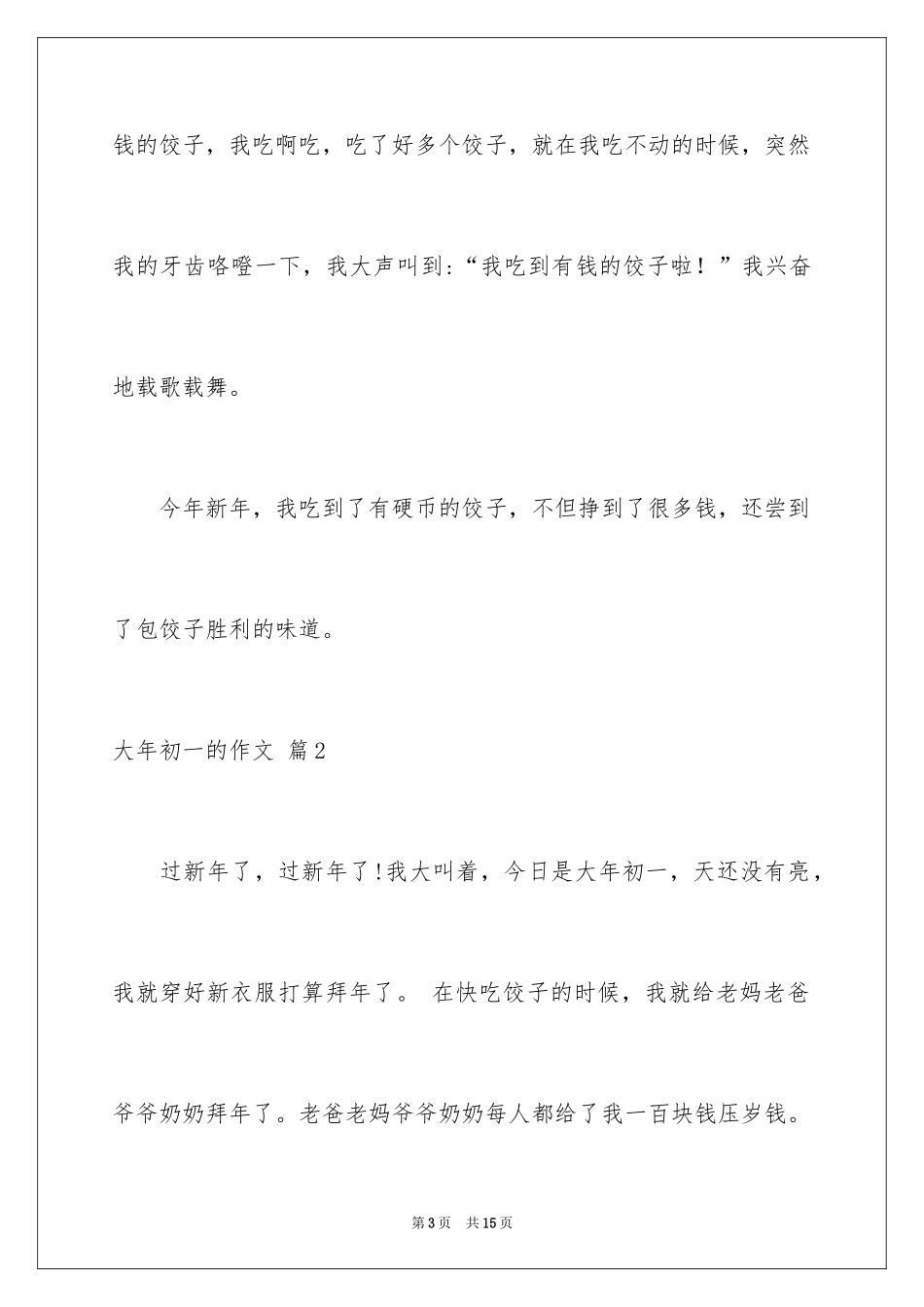 钱的饺子，我吃啊吃，吃了好多个饺子，就在我吃不动的时候，突然我的牙齿咯噔一下，我大声叫到:“我吃到有钱的饺子啦！”我兴奋地载歌载舞。

今年新年，我吃到了有硬币的饺子，不但挣到了很多钱，还尝到了包饺子胜利的味道。

大年初一的作文 篇2

过新年了，过新年了!我大叫着，今日是大年初一，天还没有亮，我就穿好新衣服打算拜年了。 在快吃饺子的时候，我就给老妈老爸爷爷奶奶拜年了。老爸老妈爷爷奶奶每人都给了我一百块钱压岁钱。

第3页 共15页